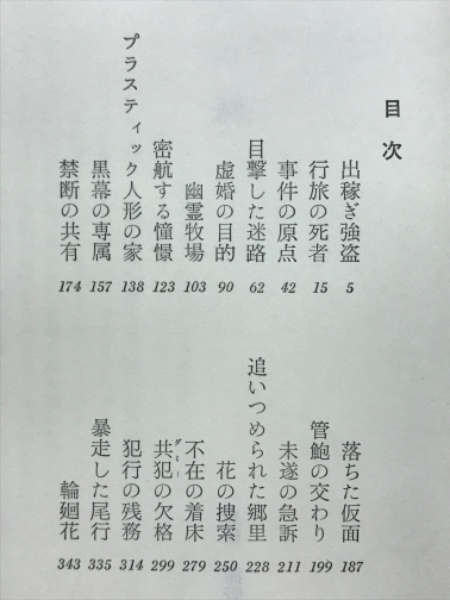 目次

出稼ぎ強盗 5
行旅の死者 15
事件の原点 42
目撃した迷路 62
虚婚の目的 90
幽霊牧場 103
密航する憧憬 123
プラスティック人形の家 138
黒幕の専属 157
禁断の共有 174

落ちた仮面 187
管鮑の交わり 199
未遂の急訴 211
追いつめられた郷里 228
花の捜索 250
不在の着床 279
共犯の欠格 299
犯行の残務 314
暴走した尾行 335
輪廻花 343